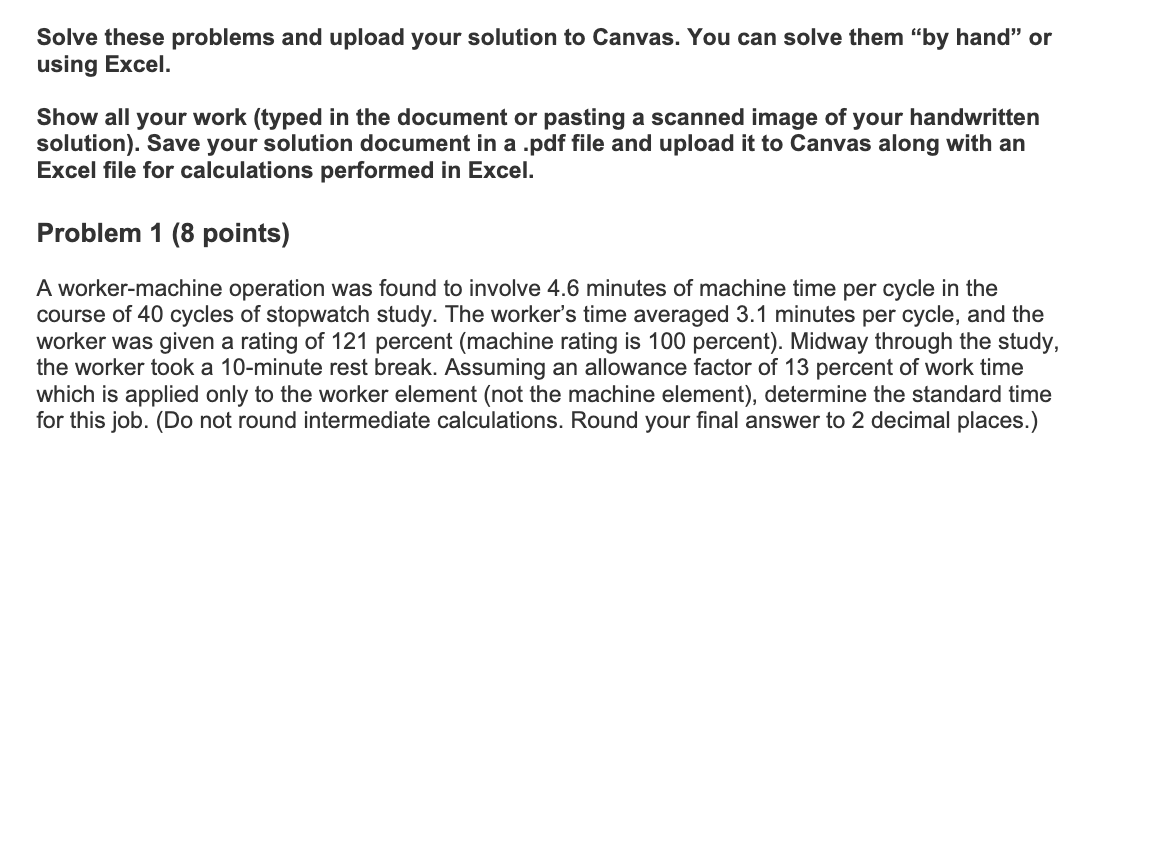 Solve these problems and upload your solution to Canvas. You can solve them “by hand” or using Excel.

Show all your work (typed in the document or pasting a scanned image of your handwritten solution). Save your solution document in a .pdf file and upload it to Canvas along with an Excel file for calculations performed in Excel.

Problem 1 (8 points)

A worker-machine operation was found to involve 4.6 minutes of machine time per cycle in the course of 40 cycles of stopwatch study. The worker’s time averaged 3.1 minutes per cycle, and the worker was given a rating of 121 percent (machine rating is 100 percent). Midway through the study, the worker took a 10-minute rest break. Assuming an allowance factor of 13 percent of work time which is applied only to the worker element (not the machine element), determine the standard time for this job. (Do not round intermediate calculations. Round your final answer to 2 decimal places.)